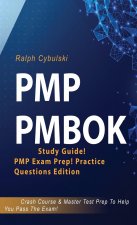 Ralph Cybulski

PMP PMBOK

Study Guide! PMP Exam Prep! Practice Questions Edition

Crash Course & Master Test Prep To Help You Pass The Exam!